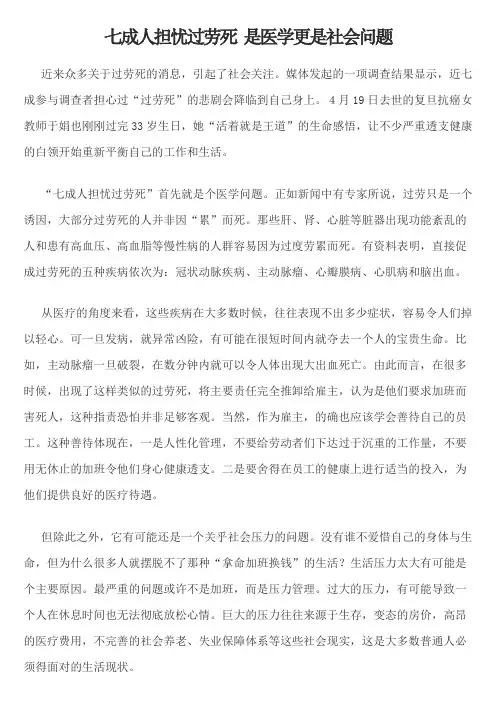 七成人担忧过劳死 是医学更是社会问题

近来众多关于过劳死的消息，引起了社会关注。媒体发起的一项调查结果显示，近七成参与调查者担心过“过劳死”的悲剧会降临到自己身上。4月19日去世的复旦抗癌女教师于娟也刚刚过完33岁生日，她“活着就是王道”的生命感悟，让不少严重透支健康的白领开始重新平衡自己的工作和生活。

“七成人担忧过劳死”首先就是个医学问题。正如新闻中有专家所说，过劳只是一个诱因，大部分过劳死的人并非因“累”而死。那些肝、肾、心脏等脏器出现功能紊乱的人和患有高血压、高血脂等慢性病的人群容易因为过度劳累而死。有资料表明，直接促成过劳死的五种疾病依次为：冠状动脉疾病、主动脉瘤、心瓣膜病、心肌病和脑出血。

从医疗的角度来看，这些疾病在大多数时候，往往表现不出多少症状，容易令人们掉以轻心。可一旦发病，就异常凶险，有可能在很短时间内就夺去一个人的宝贵生命。比如，主动脉瘤一旦破裂，在数分钟内就可以令人体出现大出血死亡。由此而言，在很多时候，出现了这样类似的过劳死，将主要责任完全推卸给雇主，认为是他们要求加班而害死人，这种指责恐怕并非足够客观。当然，作为雇主，的确也应该学会善待自己的员工。这种善待体现在，一是人性化管理，不要给劳动者们下达过于沉重的工作量，不要用无休止的加班令他们身心健康透支。二是要舍得在员工的健康上进行适当的投入，为他们提供良好的医疗待遇。

但除此之外，它有可能还是一个关乎社会压力的问题。没有谁不爱惜自己的身体与生命，但为什么很多人就摆脱不了那种“拿命加班换钱”的生活？生活压力太大有可能是个主要原因。最严重的问题或许不是加班，而是压力管理。过大的压力，有可能导致一个人在休息时间也无法彻底放松心情。巨大的压力往往来源于生存，变态的房价，高昂的医疗费用，不完善的社会养老、失业保障体系等这些社会现实，这是大多数普通人必须得面对的生活现状。